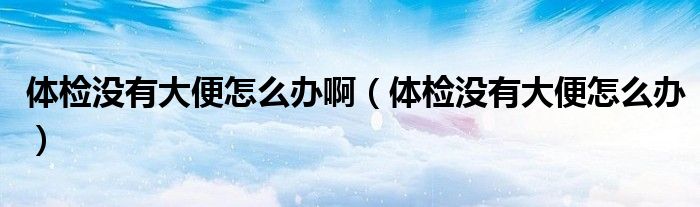 体检没有大便怎么办啊（体检没有大便怎么办）